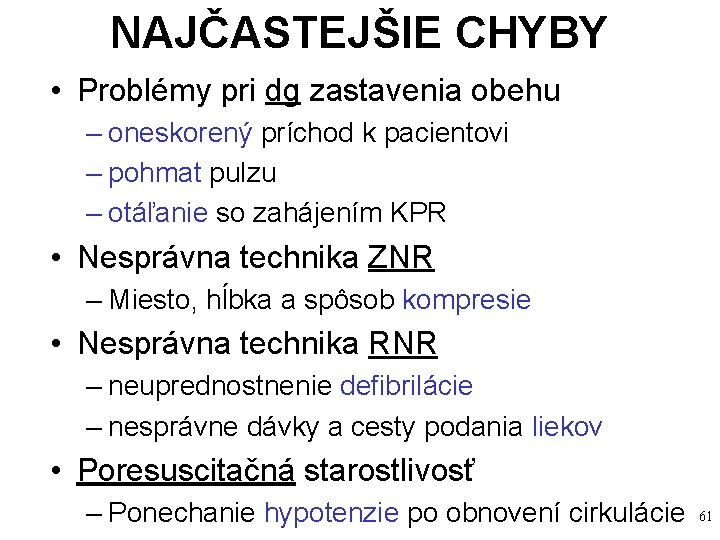 NAJČASTEJŠIE CHYBY

• Problémy pri dg zastavenia obehu
- oneskorený príchod k pacientovi
- pohmat pulzu
- otáľanie so zahájením KPR
• Nesprávna technika ZNR
- Miesto, hĺbka a spôsob kompresie
• Nesprávna technika RNR
- neuprednostnenie defibrilácie
- nesprávne dávky a cesty podania liekov
• Poresuscitačná starostlivosť
- Ponechanie hypotenzie po obnovení cirkulácie

61